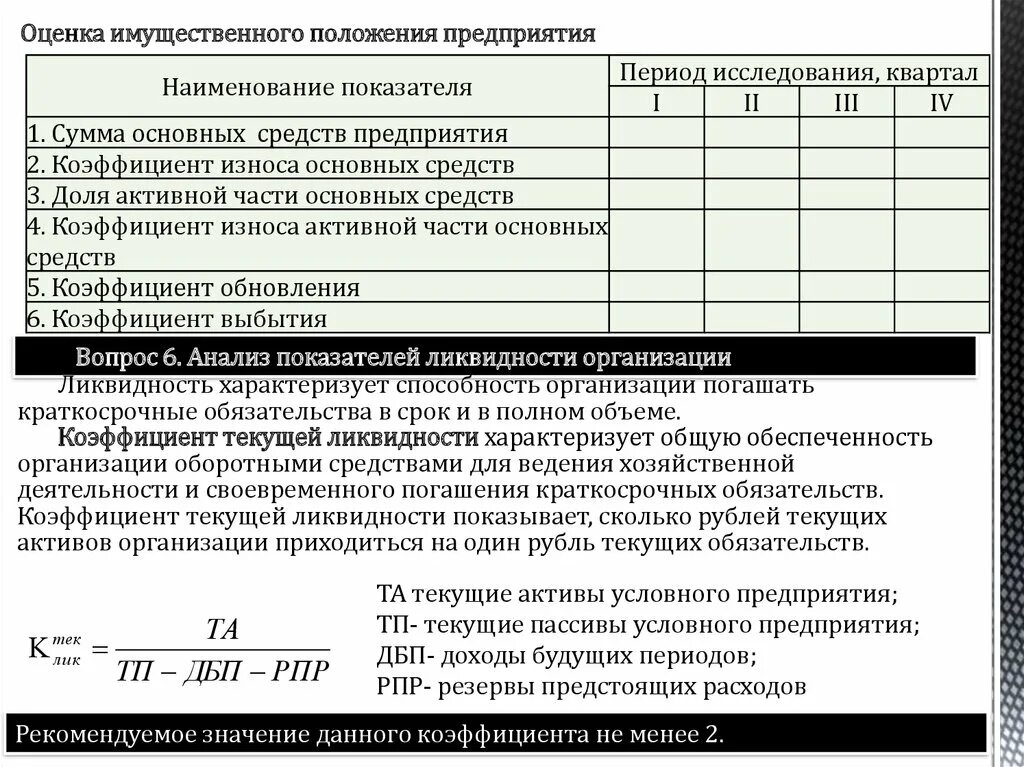 Оценка имущественного положения предприятия

| Наименование показателя | Период исследования, квартал | | | |
|---|---|---|---|---|
| | I | II | III | IV |
| 1. Сумма основных средств предприятия | | | | |
| 2. Коэффициент износа основных средств | | | | |
| 3. Доля активной части основных средств | | | | |
| 4. Коэффициент износа активной части основных средств | | | | |
| 5. Коэффициент обновления | | | | |
| 6. Коэффициент выбытия | | | | |

Вопрос 6. Анализ показателей ликвидности организации

Ликвидность характеризует способность организации погашать краткосрочные обязательства в срок и в полном объеме.

Коэффициент текущей ликвидности характеризует общую обеспеченность организации оборотными средствами для ведения хозяйственной деятельности и своевременного погашения краткосрочных обязательств. Коэффициент текущей ликвидности показывает, сколько рублей текущих активов организации приходиться на один рубль текущих обязательств.

$К_{лик}^{тек} = \frac{ТА}{ТП - ДБП - РПР}$

ТА текущие активы условного предприятия;
ТП- текущие пассивы условного предприятия;
ДБП- доходы будущих периодов;
РПР- резервы предстоящих расходов

Рекомендуемое значение данного коэффициента не менее 2.